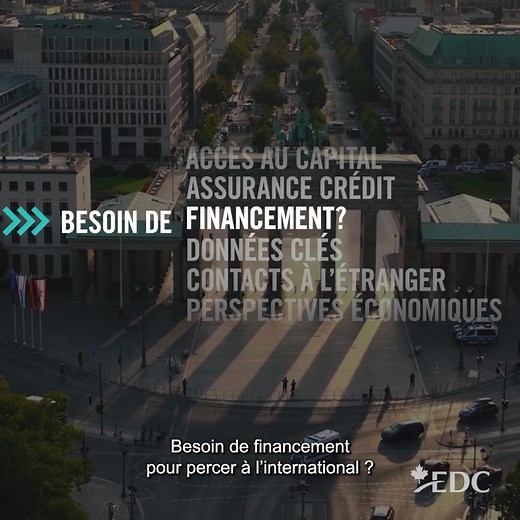 ACCÈS AU CAPITAL
ASSURANCE CRÉDIT
BESOIN DE FINANCEMENT?
DONNÉES CLÉS
CONTACTS À L'ÉTRANGER
PERSPECTIVES ÉCONOMIQUES

Besoin de financement pour percer à l'international ?

EDC